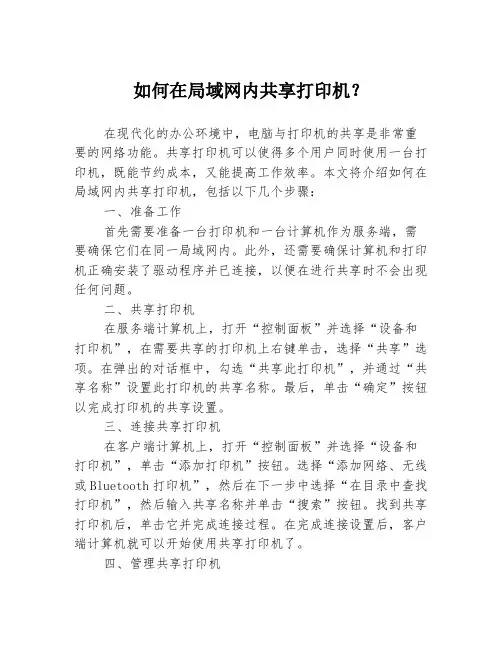 如何在局域网内共享打印机？

在现代化的办公环境中，电脑与打印机的共享是非常重要的网络功能。共享打印机可以使得多个用户同时使用一台打印机，既能节约成本，又能提高工作效率。本文将介绍如何在局域网内共享打印机，包括以下几个步骤：

一、准备工作

首先需要准备一台打印机和一台计算机作为服务端，需要确保它们在同一局域网内。此外，还需要确保计算机和打印机正确安装了驱动程序并已连接，以便在进行共享时不会出现任何问题。

二、共享打印机

在服务端计算机上，打开“控制面板”并选择“设备和打印机”，在需要共享的打印机上右键单击，选择“共享”选项。在弹出的对话框中，勾选“共享此打印机”，并通过“共享名称”设置此打印机的共享名称。最后，单击“确定”按钮以完成打印机的共享设置。

三、连接共享打印机

在客户端计算机上，打开“控制面板”并选择“设备和打印机”，单击“添加打印机”按钮。选择“添加网络、无线或Bluetooth打印机”，然后在下一步中选择“在目录中查找打印机”，然后输入共享名称并单击“搜索”按钮。找到共享打印机后，单击它并完成连接过程。在完成连接设置后，客户端计算机就可以开始使用共享打印机了。

四、管理共享打印机